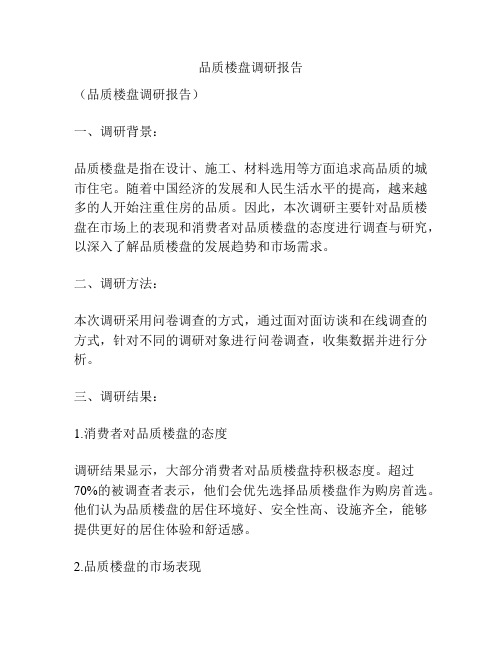 品质楼盘调研报告

（品质楼盘调研报告）

一、调研背景：

品质楼盘是指在设计、施工、材料选用等方面追求高品质的城市住宅。随着中国经济的发展和人民生活水平的提高，越来越多的人开始注重住房的品质。因此，本次调研主要针对品质楼盘在市场上的表现和消费者对品质楼盘的态度进行调查与研究，以深入了解品质楼盘的发展趋势和市场需求。

二、调研方法：

本次调研采用问卷调查的方式，通过面对面访谈和在线调查的方式，针对不同的调研对象进行问卷调查，收集数据并进行分析。

三、调研结果：

1.消费者对品质楼盘的态度

调研结果显示，大部分消费者对品质楼盘持积极态度。超过70%的被调查者表示，他们会优先选择品质楼盘作为购房首选。他们认为品质楼盘的居住环境好、安全性高、设施齐全，能够提供更好的居住体验和舒适感。

2.品质楼盘的市场表现